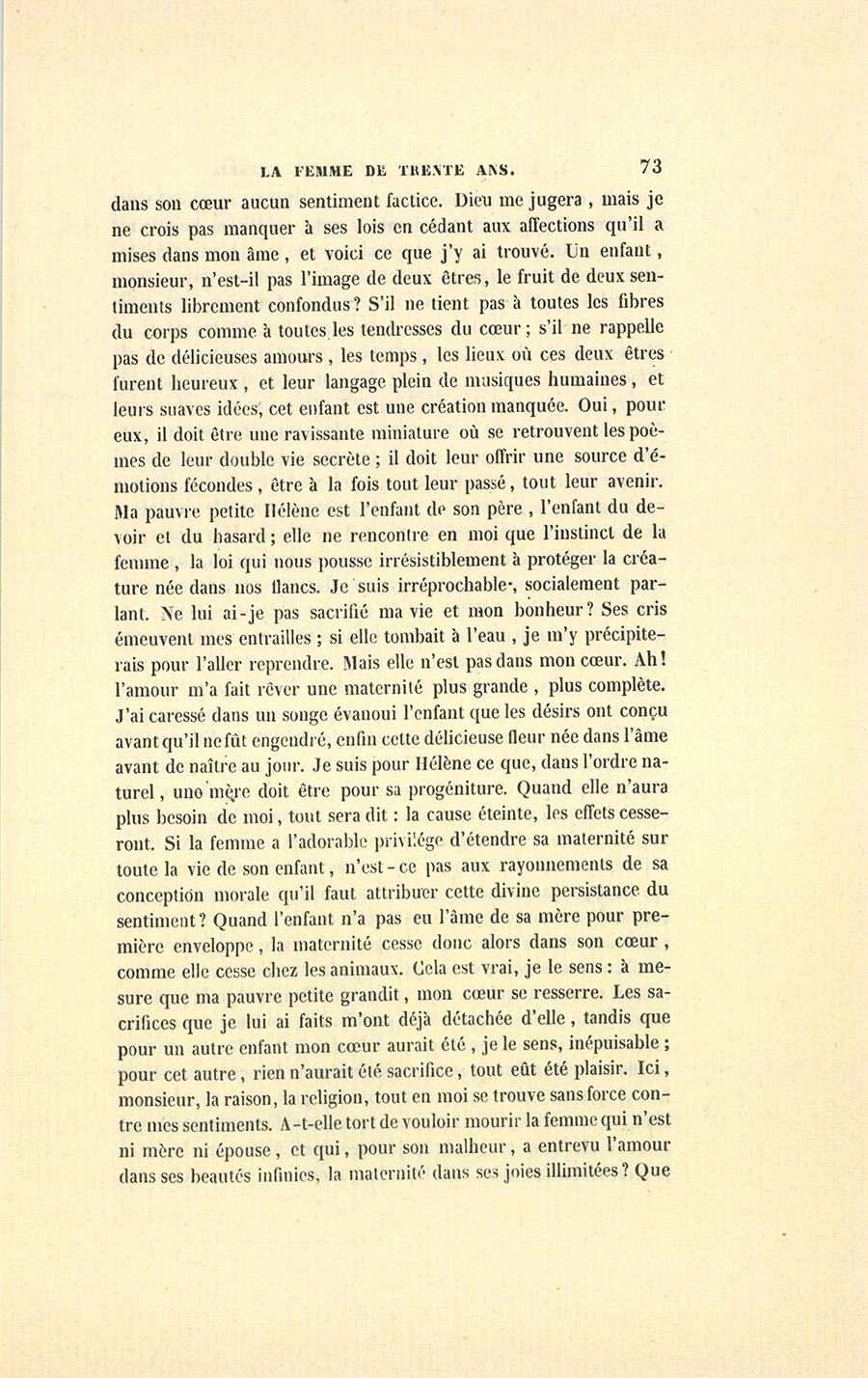 LA FEMME DE TRENTE ANS. 73

dans son cœur aucun sentiment factice. Dieu me jugera, mais je ne crois pas manquer à ses lois en cédant aux affections qu'il a mises dans mon âme, et voici ce que j'y ai trouvé. Un enfant, monsieur, n'est-il pas l'image de deux êtres, le fruit de deux sentiments librement confondus? S'il ne tient pas à toutes les fibres du corps comme à toutes les tendresses du cœur; s'il ne rappelle pas de délicieuses amours, les temps, les lieux où ces deux êtres furent heureux, et leur langage plein de musiques humaines, et leurs suaves idées, cet enfant est une création manquée. Oui, pour eux, il doit être une ravissante miniature où se retrouvent les poèmes de leur double vie secrète; il doit leur offrir une source d'émotions fécondes, être à la fois tout leur passé, tout leur avenir. Ma pauvre petite Hélène est l'enfant de son père, l'enfant du devoir et du hasard; elle ne rencontre en moi que l'instinct de la femme, la loi qui nous pousse irrésistiblement à protéger la créature née dans nos flancs. Je suis irréprochable, socialement parlant. Ne lui ai-je pas sacrifié ma vie et mon bonheur? Ses cris émeuvent mes entrailles; si elle tombait à l'eau, je m'y précipiterais pour l'aller reprendre. Mais elle n'est pas dans mon cœur. Ah! l'amour m'a fait rêver une maternité plus grande, plus complète. J'ai caressé dans un songe évanoui l'enfant que les désirs ont conçu avant qu'il ne fût engendré, enfin cette délicieuse fleur née dans l'âme avant de naître au jour. Je suis pour Hélène ce que, dans l'ordre naturel, une mère doit être pour sa progéniture. Quand elle n'aura plus besoin de moi, tout sera dit: la cause éteinte, les effets cesseront. Si la femme a l'adorable privilége d'étendre sa maternité sur toute la vie de son enfant, n'est-ce pas aux rayonnements de sa conception morale qu'il faut attribuer cette divine persistance du sentiment? Quand l'enfant n'a pas eu l'âme de sa mère pour première enveloppe, la maternité cesse donc alors dans son cœur, comme elle cesse chez les animaux. Cela est vrai, je le sens: à mesure que ma pauvre petite grandit, mon cœur se resserre. Les sacrifices que je lui ai faits m'ont déjà détachée d'elle, tandis que pour un autre enfant mon cœur aurait été, je le sens, inépuisable; pour cet autre, rien n'aurait été sacrifice, tout eût été plaisir. Ici, monsieur, la raison, la religion, tout en moi se trouve sans force contre mes sentiments. A-t-elle tort de vouloir mourir la femme qui n'est ni mère ni épouse, et qui, pour son malheur, a entrevu l'amour dans ses beautés infinies, la maternité dans ses joies illimitées? Que